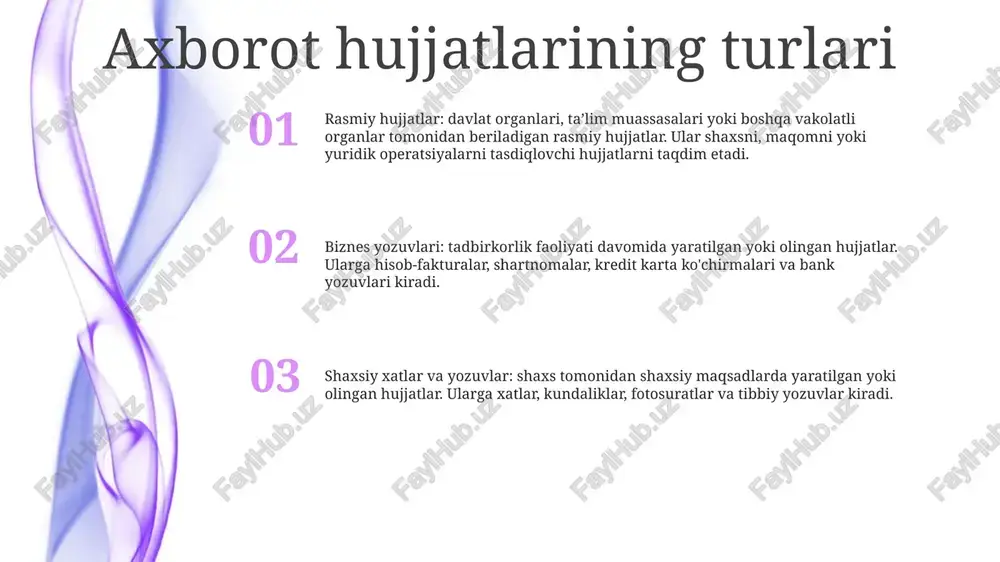 Axborot hujjatlarining turlari

01

Rasmiy hujjatlar: davlat organlari, ta'lim muassasalari yoki boshqa vakolatli organlar tomonidan beriladigan rasmiy hujjatlar. Ular shaxsni, maqomni yoki yuridik operatsiyalarni tasdiqlovchi hujjatlarni taqdim etadi.

02

Biznes yozuvlari: tadbirkorlik faoliyati davomida yaratilgan yoki olingan hujjatlar. Ularga hisob-fakturalar, shartnomalar, kredit karta ko'chirmalari va bank yozuvlari kiradi.

03

Shaxsiy xatlar va yozuvlar: shaxs tomonidan shaxsiy maqsadlarda yaratilgan yoki olingan hujjatlar. Ularga xatlar, kundaliklar, fotosuratlar va tibbiy yozuvlar kiradi.

FaylHub.uz